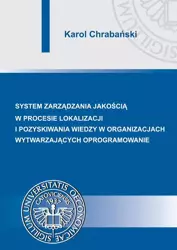 Karol Chrabański

SYSTEM ZARZĄDZANIA JAKOŚCIĄ
W PROCESIE LOKALIZACJI
I POZYSKIWANIA WIEDZY W ORGANIZACJACH
WYTWARZAJĄCYCH OPROGRAMOWANIE

SIGILLUM UNIVERSITATIS OECONOMICAE CATOVICENSIS 1937